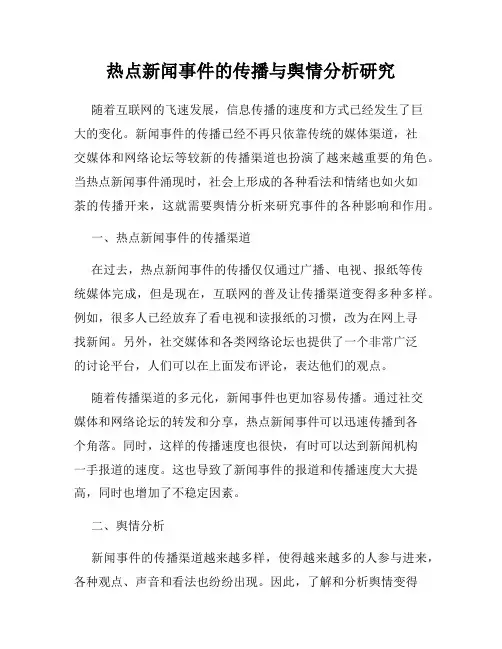 热点新闻事件的传播与舆情分析研究

随着互联网的飞速发展，信息传播的速度和方式已经发生了巨大的变化。新闻事件的传播已经不再只依靠传统的媒体渠道，社交媒体和网络论坛等较新的传播渠道也扮演了越来越重要的角色。当热点新闻事件涌现时，社会上形成的各种看法和情绪也如火如荼的传播开来，这就需要舆情分析来研究事件的各种影响和作用。

一、热点新闻事件的传播渠道

在过去，热点新闻事件的传播仅仅通过广播、电视、报纸等传统媒体完成，但是现在，互联网的普及让传播渠道变得多种多样。例如，很多人已经放弃了看电视和读报纸的习惯，改为在网上寻找新闻。另外，社交媒体和各类网络论坛也提供了一个非常广泛的讨论平台，人们可以在上面发布评论，表达他们的观点。

随着传播渠道的多元化，新闻事件也更加容易传播。通过社交媒体和网络论坛的转发和分享，热点新闻事件可以迅速传播到各个角落。同时，这样的传播速度也很快，有时可以达到新闻机构一手报道的速度。这也导致了新闻事件的报道和传播速度大大提高，同时也增加了不稳定因素。

二、舆情分析

新闻事件的传播渠道越来越多样，使得越来越多的人参与进来，各种观点、声音和看法也纷纷出现。因此，了解和分析舆情变得